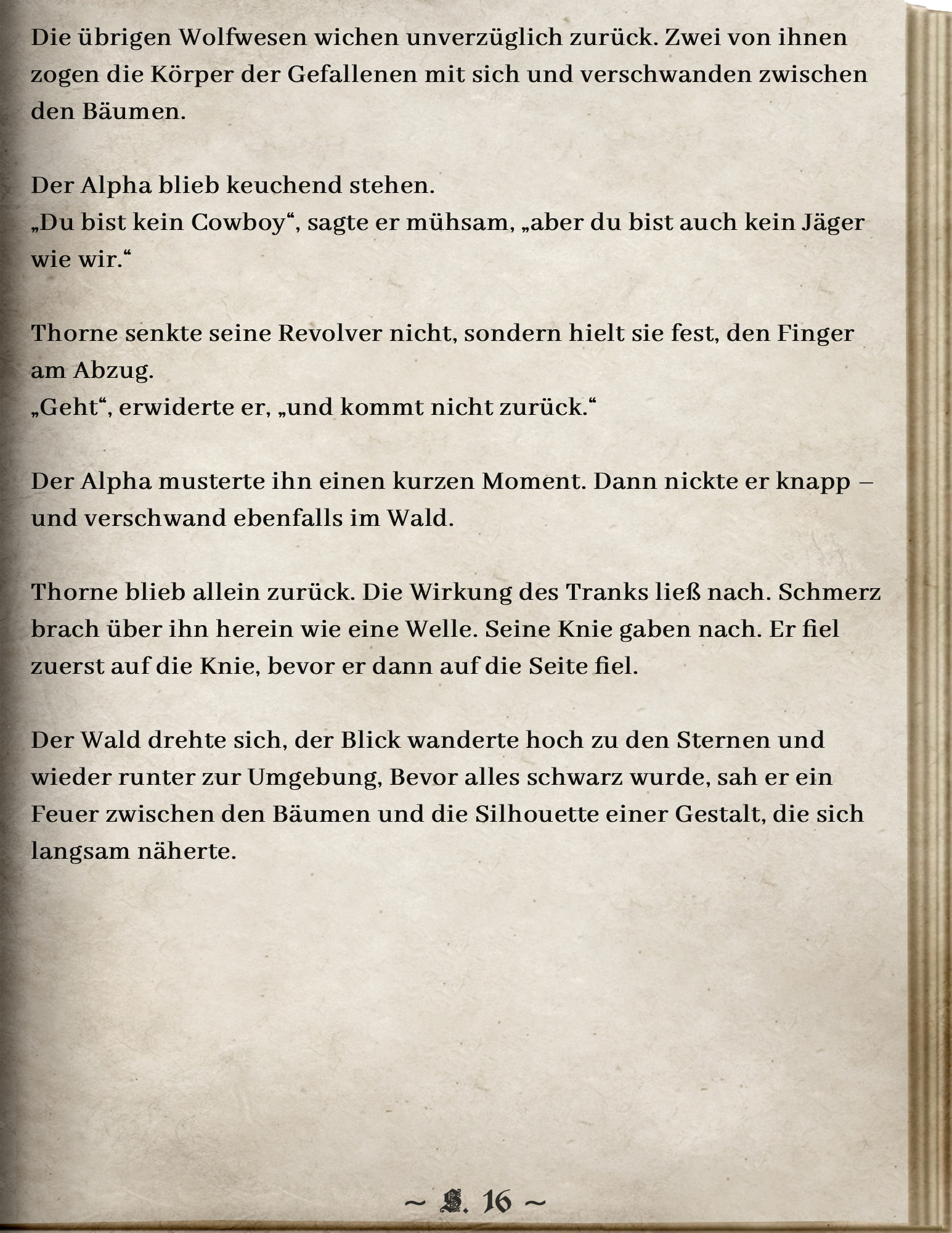 Die übrigen Wolfwesen wichen unverzüglich zurück. Zwei von ihnen zogen die Körper der Gefallenen mit sich und verschwanden zwischen den Bäumen.

Der Alpha blieb keuchend stehen.
„Du bist kein Cowboy“, sagte er mühsam, „aber du bist auch kein Jäger wie wir.“

Thorne senkte seine Revolver nicht, sondern hielt sie fest, den Finger am Abzug.
„Geht“, erwiderte er, „und kommt nicht zurück.“

Der Alpha musterte ihn einen kurzen Moment. Dann nickte er knapp – und verschwand ebenfalls im Wald.

Thorne blieb allein zurück. Die Wirkung des Tranks ließ nach. Schmerz brach über ihn herein wie eine Welle. Seine Knie gaben nach. Er fiel zuerst auf die Knie, bevor er dann auf die Seite fiel.

Der Wald drehte sich, der Blick wanderte hoch zu den Sternen und wieder runter zur Umgebung, Bevor alles schwarz wurde, sah er ein Feuer zwischen den Bäumen und die Silhouette einer Gestalt, die sich langsam näherte.

~ S. 16 ~